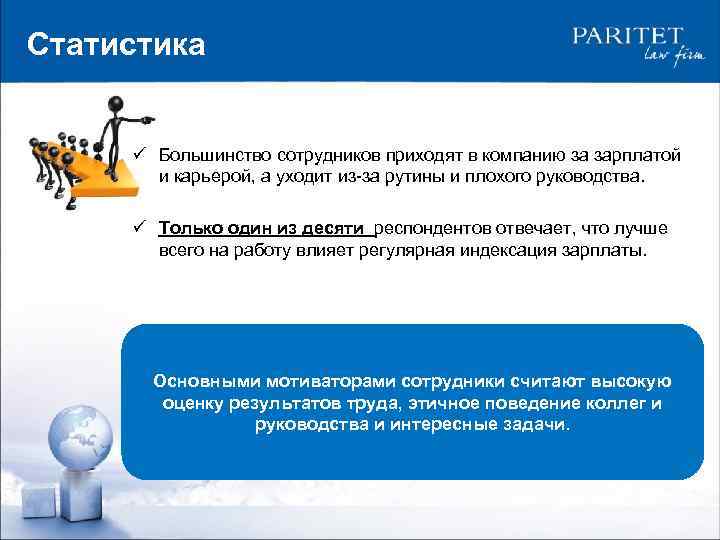 Статистика

PARITET
law firm

✓ Большинство сотрудников приходят в компанию за зарплатой и карьерой, а уходит из-за рутины и плохого руководства.

✓ Только один из десяти респондентов отвечает, что лучше всего на работу влияет регулярная индексация зарплаты.

Основными мотиваторами сотрудники считают высокую оценку результатов труда, этичное поведение коллег и руководства и интересные задачи.